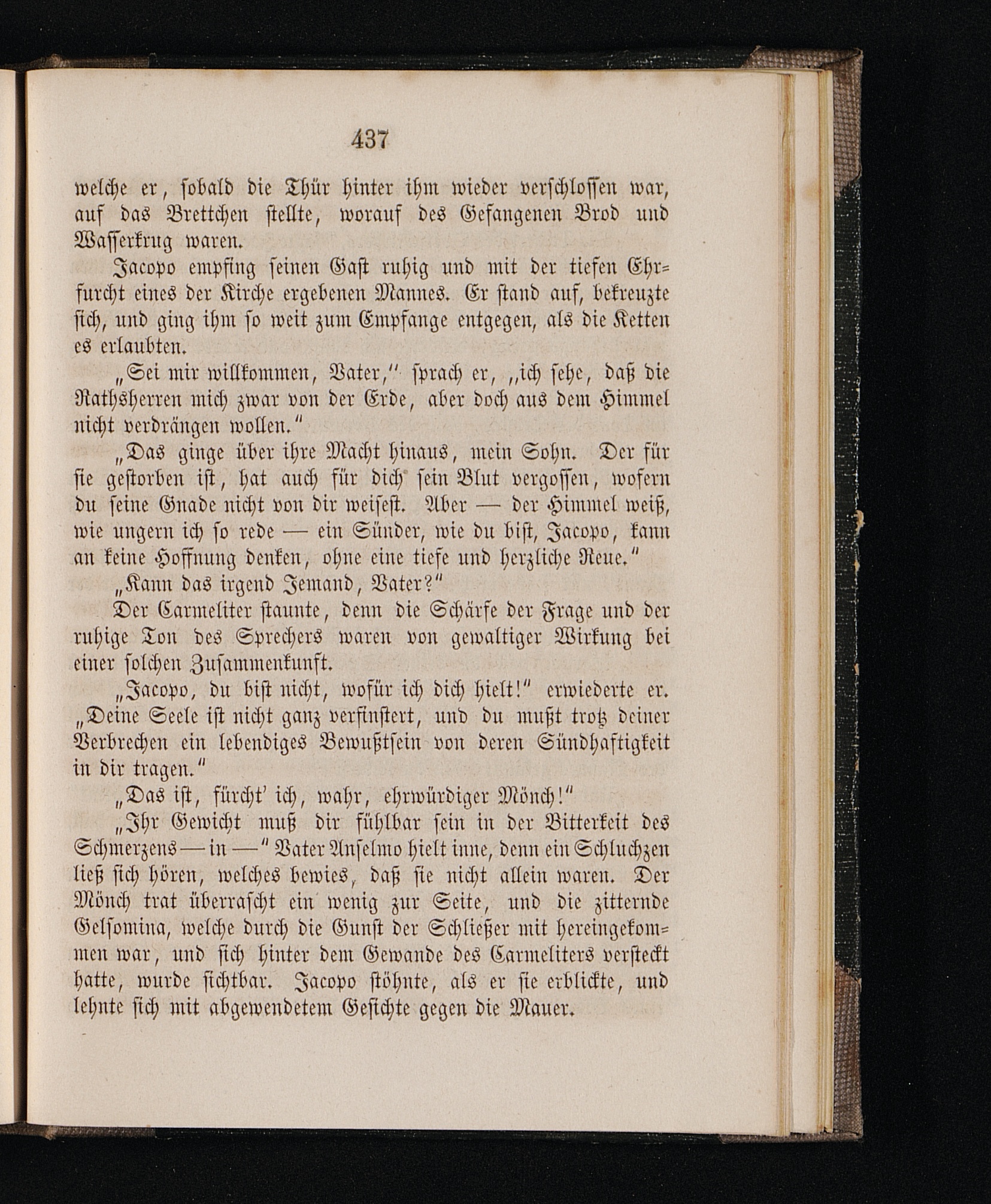 437

welche er, sobald die Thür hinter ihm wieder verschlossen war, auf das Brettchen stellte, worauf des Gefangenen Brod und Wasserkrug waren.

Jacopo empfing seinen Gast ruhig und mit der tiefen Ehrfurcht eines der Kirche ergebenen Mannes. Er stand auf, bekreuzte sich, und ging ihm so weit zum Empfange entgegen, als die Ketten es erlaubten.

„Sei mir willkommen, Vater," sprach er, „ich sehe, daß die Rathsherren mich zwar von der Erde, aber doch aus dem Himmel nicht verdrängen wollen."

„Das ginge über ihre Macht hinaus, mein Sohn. Der für sie gestorben ist, hat auch für dich sein Blut vergossen, wofern du seine Gnade nicht von dir weisest. Aber — der Himmel weiß, wie ungern ich so rede — ein Sünder, wie du bist, Jacopo, kann an keine Hoffnung denken, ohne eine tiefe und herzliche Reue."

„Kann das irgend Jemand, Vater?"

Der Carmeliter staunte, denn die Schärfe der Frage und der ruhige Ton des Sprechers waren von gewaltiger Wirkung bei einer solchen Zusammenkunft.

„Jacopo, du bist nicht, wofür ich dich hielt!" erwiederte er. „Deine Seele ist nicht ganz verfinstert, und du mußt trotz deiner Verbrechen ein lebendiges Bewußtsein von deren Sündhaftigkeit in dir tragen."

„Das ist, fürcht' ich, wahr, ehrwürdiger Mönch!"

„Ihr Gewicht muß dir fühlbar sein in der Bitterkeit des Schmerzens — in —" Vater Anselmo hielt inne, denn ein Schluchzen ließ sich hören, welches bewies, daß sie nicht allein waren. Der Mönch trat überrascht ein wenig zur Seite, und die zitternde Gelsomina, welche durch die Gunst der Schließer mit hereingekommen war, und sich hinter dem Gewande des Carmeliters versteckt hatte, wurde sichtbar. Jacopo stöhnte, als er sie erblickte, und lehnte sich mit abgewendetem Gesichte gegen die Mauer.